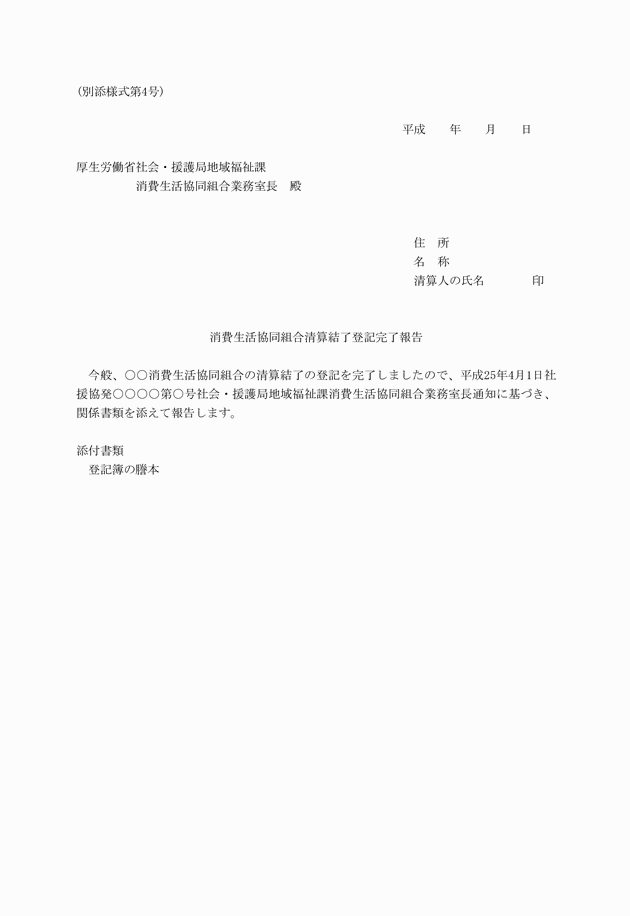 (別添様式第4号)

平成　　年　　月　　日

厚生労働省社会・援護局地域福祉課
消費生活協同組合業務室長　殿

住　所
名　称
清算人の氏名　　　　印

消費生活協同組合清算結了登記完了報告

今般、○○消費生活協同組合の清算結了の登記を完了しましたので、平成25年4月1日社援協発○○○○第○号社会・援護局地域福祉課消費生活協同組合業務室長通知に基づき、関係書類を添えて報告します。

添付書類
登記簿の謄本